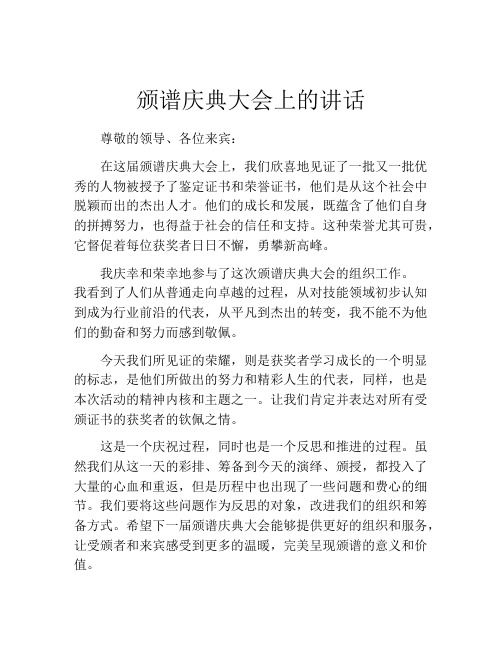 颁谱庆典大会上的讲话

尊敬的领导、各位来宾：

在这届颁谱庆典大会上，我们欣喜地见证了一批又一批优秀的人物被授予了鉴定证书和荣誉证书，他们是从这个社会中脱颖而出的杰出人才。他们的成长和发展，既蕴含了他们自身的拼搏努力，也得益于社会的信任和支持。这种荣誉尤其可贵，它督促着每位获奖者日日不懈，勇攀新高峰。

我庆幸和荣幸地参与了这次颁谱庆典大会的组织工作。我看到了人们从普通走向卓越的过程，从对技能领域初步认知到成为行业前沿的代表，从平凡到杰出的转变，我不能不为他们的勤奋和努力而感到敬佩。

今天我们所见证的荣耀，则是获奖者学习成长的一个明显的标志，是他们所做出的努力和精彩人生的代表，同样，也是本次活动的精神内核和主题之一。让我们肯定并表达对所有受颁证书的获奖者的钦佩之情。

这是一个庆祝过程，同时也是一个反思和推进的过程。虽然我们从这一天的彩排、筹备到今天的演绎、颁授，都投入了大量的心血和重返，但是历程中也出现了一些问题和费心的细节。我们要将这些问题作为反思的对象，改进我们的组织和筹备方式。希望下一届颁谱庆典大会能够提供更好的组织和服务，让受颁者和来宾感受到更多的温暖，完美呈现颁谱的意义和价值。